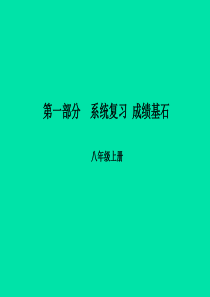 第一部分　系统复习 成绩基石

八年级上册